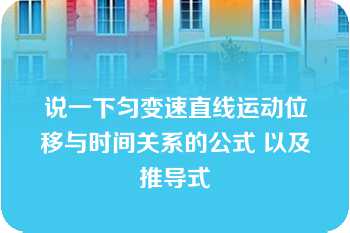 说一下匀变速直线运动位移与时间关系的公式 以及推导式